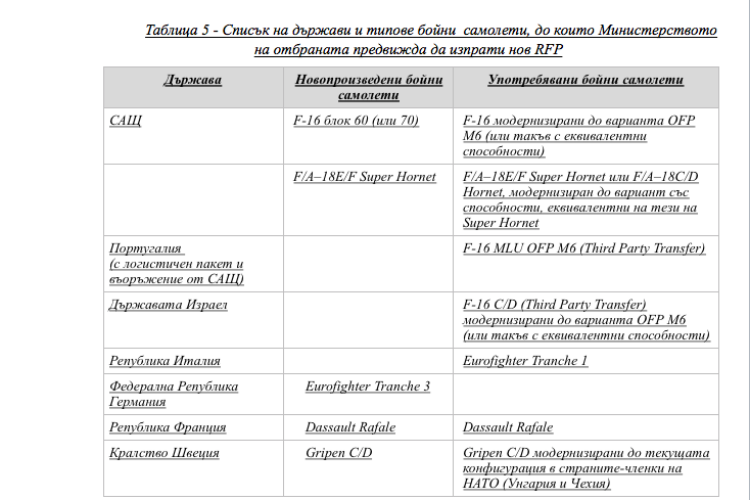 Таблица 5 - Списък на държави и типове бойни самолети, до които Министерството на отбраната предвижда да изпрати нов RFP

| Държава | Новопроизведени бойни самолети | Употребявани бойни самолети |
|---|---|---|
| САЩ | F-16 блок 60 (или 70) | F-16 модернизирани до варианта OFP M6 (или такъв с еквивалентни способности) |
| | F/A–18E/F Super Hornet | F/A–18E/F Super Hornet или F/A–18C/D Hornet, модернизиран до вариант със способности, еквивалентни на тези на Super Hornet |
| Португалия (с логистичен пакет и въоръжение от САЩ) | | F-16 MLU OFP M6 (Third Party Transfer) |
| Държавата Израел | | F-16 C/D (Third Party Transfer) модернизирани до варианта OFP M6 (или такъв с еквивалентни способности) |
| Република Италия | | Eurofighter Tranche 1 |
| Федерална Република Германия | Eurofighter Tranche 3 | |
| Република Франция | Dassault Rafale | Dassault Rafale |
| Кралство Швеция | Gripen C/D | Gripen C/D модернизирани до текущата конфигурация в страните-членки на НАТО (Унгария и Чехия) |